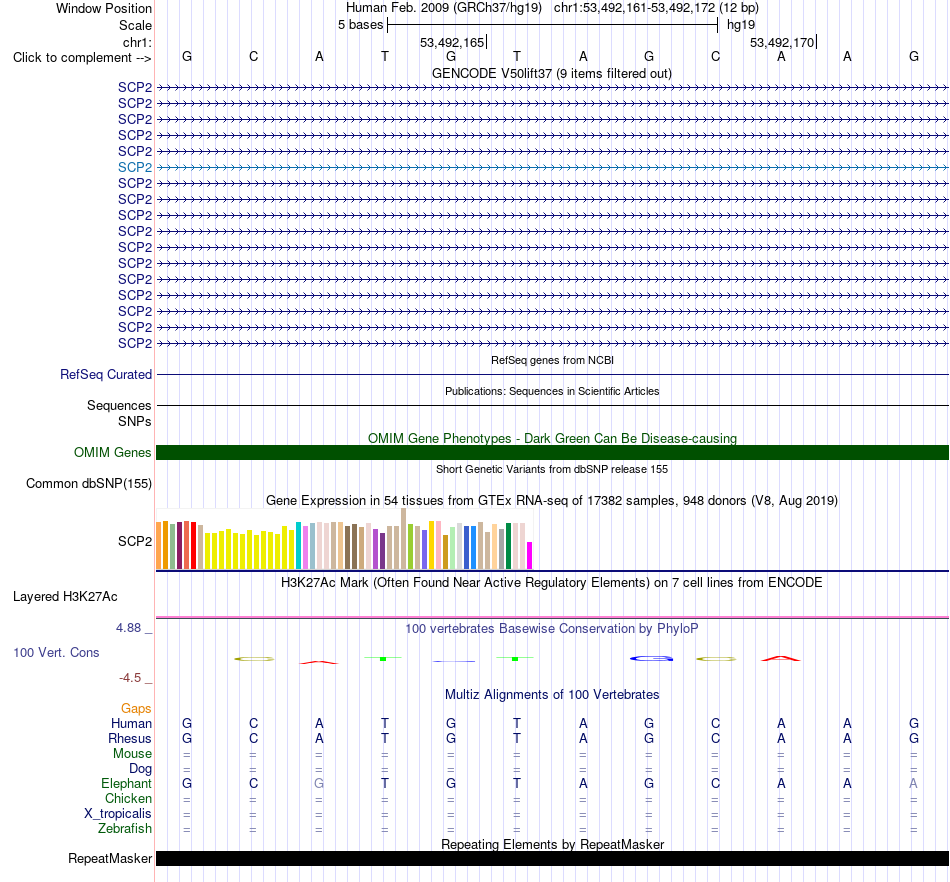 Window Position Human Feb. 2009 (GRCh37/hg19) chr1:53,492,161-53,492,172 (12 bp)
Scale 5 bases hg19
chr1: 53,492,165 53,492,170
Click to complement --> G C A T G T A G C A A G
GENCODE V50lift37 (9 items filtered out)
SCP2
SCP2
SCP2
SCP2
SCP2
SCP2
SCP2
SCP2
SCP2
SCP2
SCP2
SCP2
SCP2
SCP2
SCP2
SCP2
SCP2
RefSeq genes from NCBI
RefSeq Curated
Publications: Sequences in Scientific Articles
Sequences
SNPs
OMIM Gene Phenotypes - Dark Green Can Be Disease-causing
OMIM Genes
Short Genetic Variants from dbSNP release 155
Common dbSNP(155)
Gene Expression in 54 tissues from GTEx RNA-seq of 17382 samples, 948 donors (V8, Aug 2019)
SCP2
H3K27Ac Mark (Often Found Near Active Regulatory Elements) on 7 cell lines from ENCODE
Layered H3K27Ac
4.88 _ 100 vertebrates Basewise Conservation by PhyloP
100 Vert. Cons
-4.5 _
Multiz Alignments of 100 Vertebrates
Gaps
Human G C A T G T A G C A A G
Rhesus G C A T G T A G C A A G
Mouse = = = = = = = = = = = =
Dog = = = = = = = = = = = =
Elephant G C G T G T A G C A A A
Chicken = = = = = = = = = = = =
X_tropicalis = = = = = = = = = = = =
Zebrafish = = = = = = = = = = = =
Repeating Elements by RepeatMasker
RepeatMasker